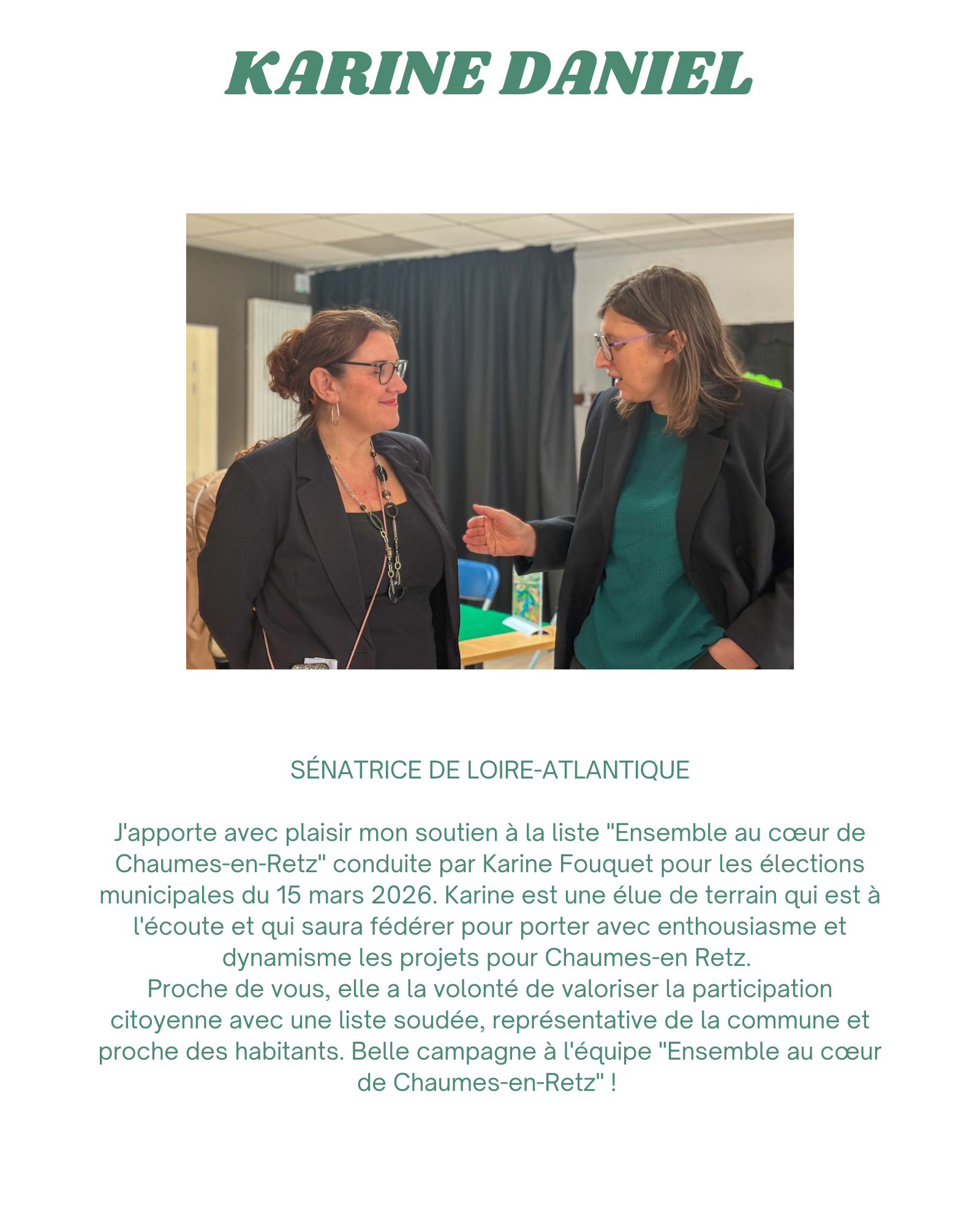 KARINE DANIEL

SÉNATRICE DE LOIRE-ATLANTIQUE

J'apporte avec plaisir mon soutien à la liste "Ensemble au cœur de Chaumes-en-Retz" conduite par Karine Fouquet pour les élections municipales du 15 mars 2026. Karine est une élue de terrain qui est à l'écoute et qui saura fédérer pour porter avec enthousiasme et dynamisme les projets pour Chaumes-en Retz.

Proche de vous, elle a la volonté de valoriser la participation citoyenne avec une liste soudée, représentative de la commune et proche des habitants. Belle campagne à l'équipe "Ensemble au cœur de Chaumes-en-Retz" !